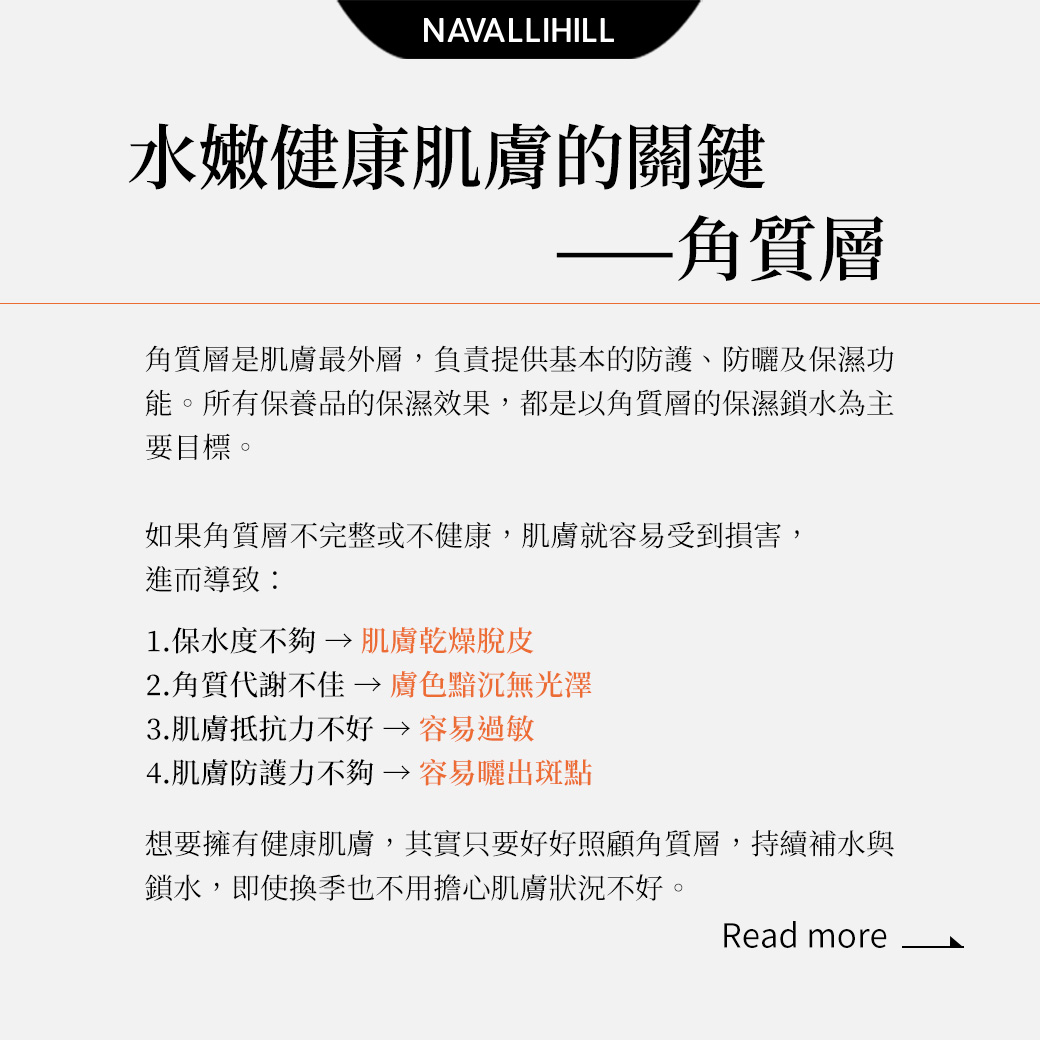 NAVALLIHILL

水嫩健康肌膚的關鍵
——角質層

角質層是肌膚最外層，負責提供基本的防護、防曬及保濕功能。所有保養品的保濕效果，都是以角質層的保濕鎖水為主要目標。

如果角質層不完整或不健康，肌膚就容易受到損害，進而導致：

1.保水度不夠 → 肌膚乾燥脫皮
2.角質代謝不佳 → 膚色黯沉無光澤
3.肌膚抵抗力不好 → 容易過敏
4.肌膚防護力不夠 → 容易曬出斑點

想要擁有健康肌膚，其實只要好好照顧角質層，持續補水與鎖水，即使換季也不用擔心肌膚狀況不好。

Read more